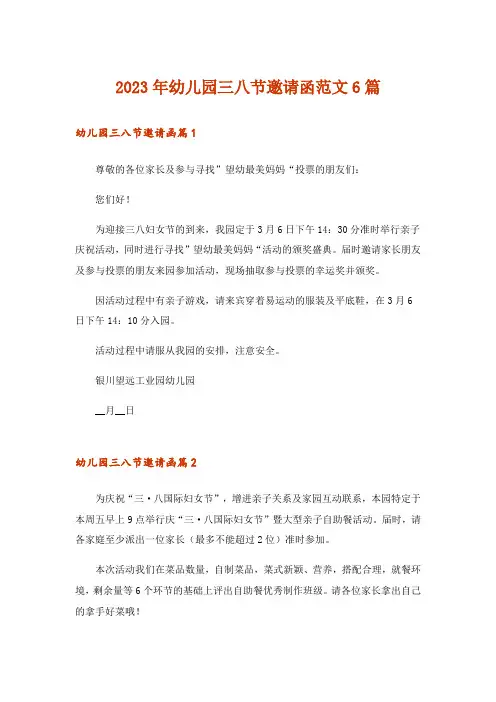 2023年幼儿园三八节邀请函范文6篇

幼儿园三八节邀请函篇1

尊敬的各位家长及参与寻找”望幼最美妈妈“投票的朋友们：

您们好！

为迎接三八妇女节的到来，我园定于3月6日下午14：30分准时举行亲子庆祝活动，同时进行寻找”望幼最美妈妈“活动的颁奖盛典。届时邀请家长朋友及参与投票的朋友来园参加活动，现场抽取参与投票的幸运奖并颁奖。

因活动过程中有亲子游戏，请来宾穿着易运动的服装及平底鞋，在3月6日下午14：10分入园。

活动过程中请服从我园的安排，注意安全。

银川望远工业园幼儿园

__月__日

幼儿园三八节邀请函篇2

为庆祝“三·八国际妇女节”，增进亲子关系及家园互动联系，本园特定于本周五早上9点举行庆“三·八国际妇女节”暨大型亲子自助餐活动。届时，请各家庭至少派出一位家长（最多不能超过2位）准时参加。

本次活动我们在菜品数量，自制菜品、菜式新颖、营养，搭配合理，就餐环境，剩余量等6个环节的基础上评出自助餐优秀制作班级。请各位家长拿出自己的拿手好菜哦！